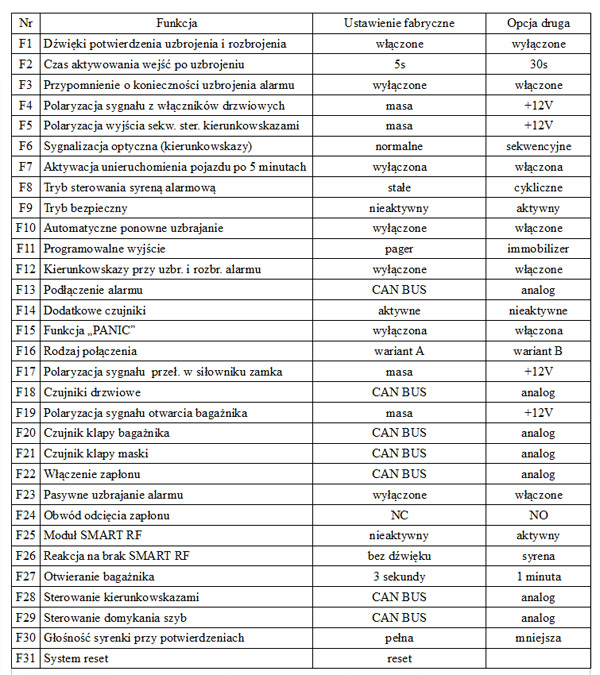 | Nr | Funkcja | Ustawienie fabryczne | Opcja druga |
|---|---|---|---|
| F1 | Dźwięki potwierdzenia uzbrojenia i rozbrojenia | włączone | wyłączone |
| F2 | Czas aktywowania wejść po uzbrojeniu | 5s | 30s |
| F3 | Przypomnienie o konieczności uzbrojenia alarmu | wyłączone | włączone |
| F4 | Polaryzacja sygnału z włączników drzwiowych | masa | +12V |
| F5 | Polaryzacja wyjścia sekw. ster. kierunkowskazami | masa | +12V |
| F6 | Sygnalizacja optyczna (kierunkowskazy) | normalne | sekwencyjne |
| F7 | Aktywacja unieruchomienia pojazdu po 5 minutach | wyłączona | włączona |
| F8 | Tryb sterowania syreną alarmową | stałe | cykliczne |
| F9 | Tryb bezpieczny | nieaktywny | aktywny |
| F10 | Automatyczne ponowne uzbrajanie | wyłączone | włączone |
| F11 | Programowalne wyjście | pager | immobilizer |
| F12 | Kierunkowskazy przy uzbr. i rozbr. alarmu | wyłączone | włączone |
| F13 | Podłączenie alarmu | CAN BUS | analog |
| F14 | Dodatkowe czujniki | aktywne | nieaktywne |
| F15 | Funkcja „PANIC" | wyłączona | włączona |
| F16 | Rodzaj połączenia | wariant A | wariant B |
| F17 | Polaryzacja sygnału przeł. w siłowniku zamka | masa | +12V |
| F18 | Czujniki drzwiowe | CAN BUS | analog |
| F19 | Polaryzacja sygnału otwarcia bagażnika | masa | +12V |
| F20 | Czujnik klapy bagażnika | CAN BUS | analog |
| F21 | Czujnik klapy maski | CAN BUS | analog |
| F22 | Włączenie zapłonu | CAN BUS | analog |
| F23 | Pasywne uzbrajanie alarmu | wyłączone | włączone |
| F24 | Obwód odcięcia zapłonu | NC | NO |
| F25 | Moduł SMART RF | nieaktywny | aktywny |
| F26 | Reakcja na brak SMART RF | bez dźwięku | syrena |
| F27 | Otwieranie bagażnika | 3 sekundy | 1 minuta |
| F28 | Sterowanie kierunkowskazami | CAN BUS | analog |
| F29 | Sterowanie domykania szyb | CAN BUS | analog |
| F30 | Głośność syrenki przy potwierdzeniach | pełna | mniejsza |
| F31 | System reset | reset | |